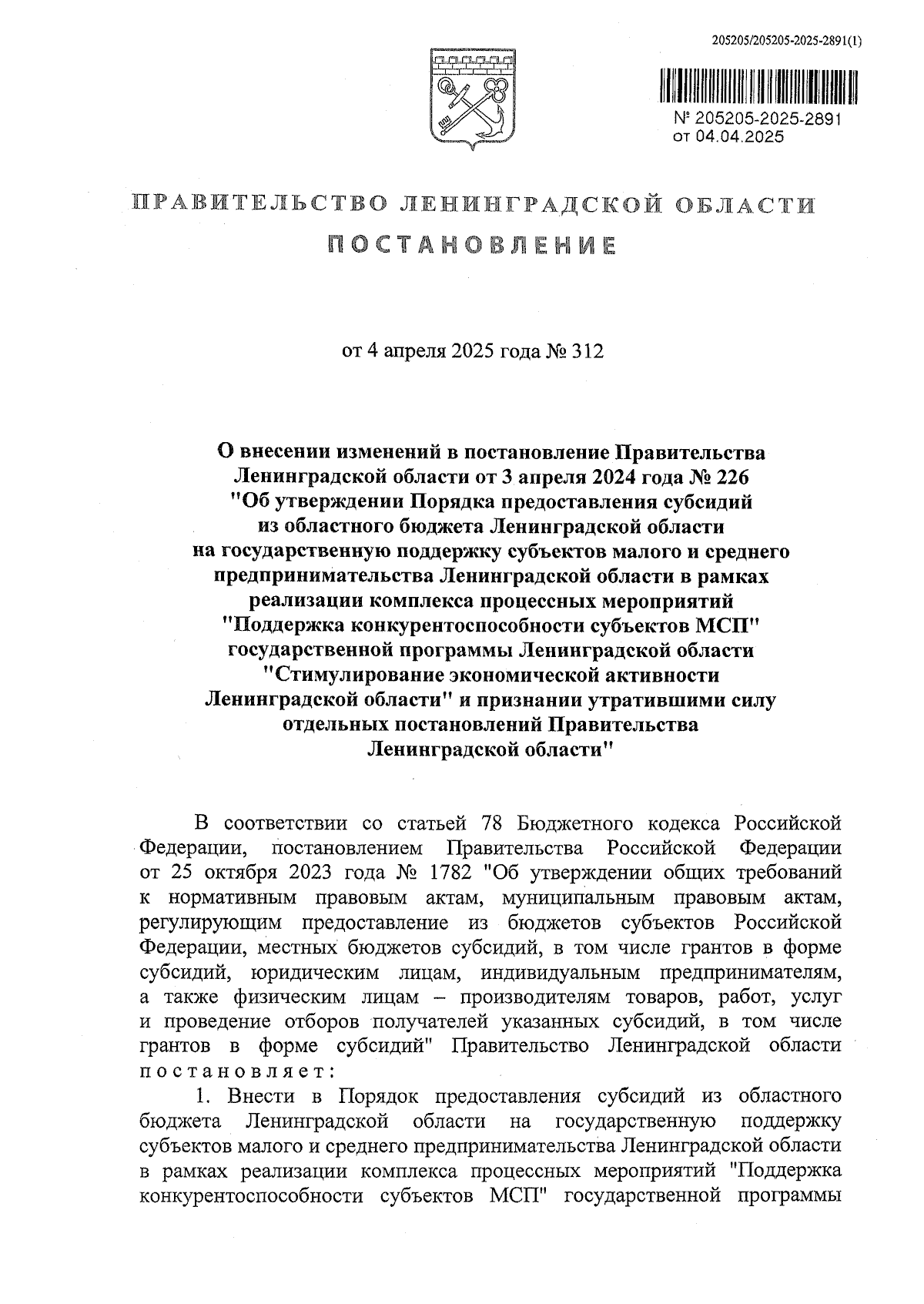 205205/205205-2025-2891(1)

№ 205205-2025-2891
от 04.04.2025

ПРАВИТЕЛЬСТВО ЛЕНИНГРАДСКОЙ ОБЛАСТИ

ПОСТАНОВЛЕНИЕ

от 4 апреля 2025 года № 312

О внесении изменений в постановление Правительства Ленинградской области от 3 апреля 2024 года № 226 "Об утверждении Порядка предоставления субсидий из областного бюджета Ленинградской области на государственную поддержку субъектов малого и среднего предпринимательства Ленинградской области в рамках реализации комплекса процессных мероприятий "Поддержка конкурентоспособности субъектов МСП" государственной программы Ленинградской области "Стимулирование экономической активности Ленинградской области" и признании утратившими силу отдельных постановлений Правительства Ленинградской области"

В соответствии со статьей 78 Бюджетного кодекса Российской Федерации, постановлением Правительства Российской Федерации от 25 октября 2023 года № 1782 "Об утверждении общих требований к нормативным правовым актам, муниципальным правовым актам, регулирующим предоставление из бюджетов субъектов Российской Федерации, местных бюджетов субсидий, в том числе грантов в форме субсидий, юридическим лицам, индивидуальным предпринимателям, а также физическим лицам – производителям товаров, работ, услуг и проведение отборов получателей указанных субсидий, в том числе грантов в форме субсидий" Правительство Ленинградской области постановляет:

1. Внести в Порядок предоставления субсидий из областного бюджета Ленинградской области на государственную поддержку субъектов малого и среднего предпринимательства Ленинградской области в рамках реализации комплекса процессных мероприятий "Поддержка конкурентоспособности субъектов МСП" государственной программы